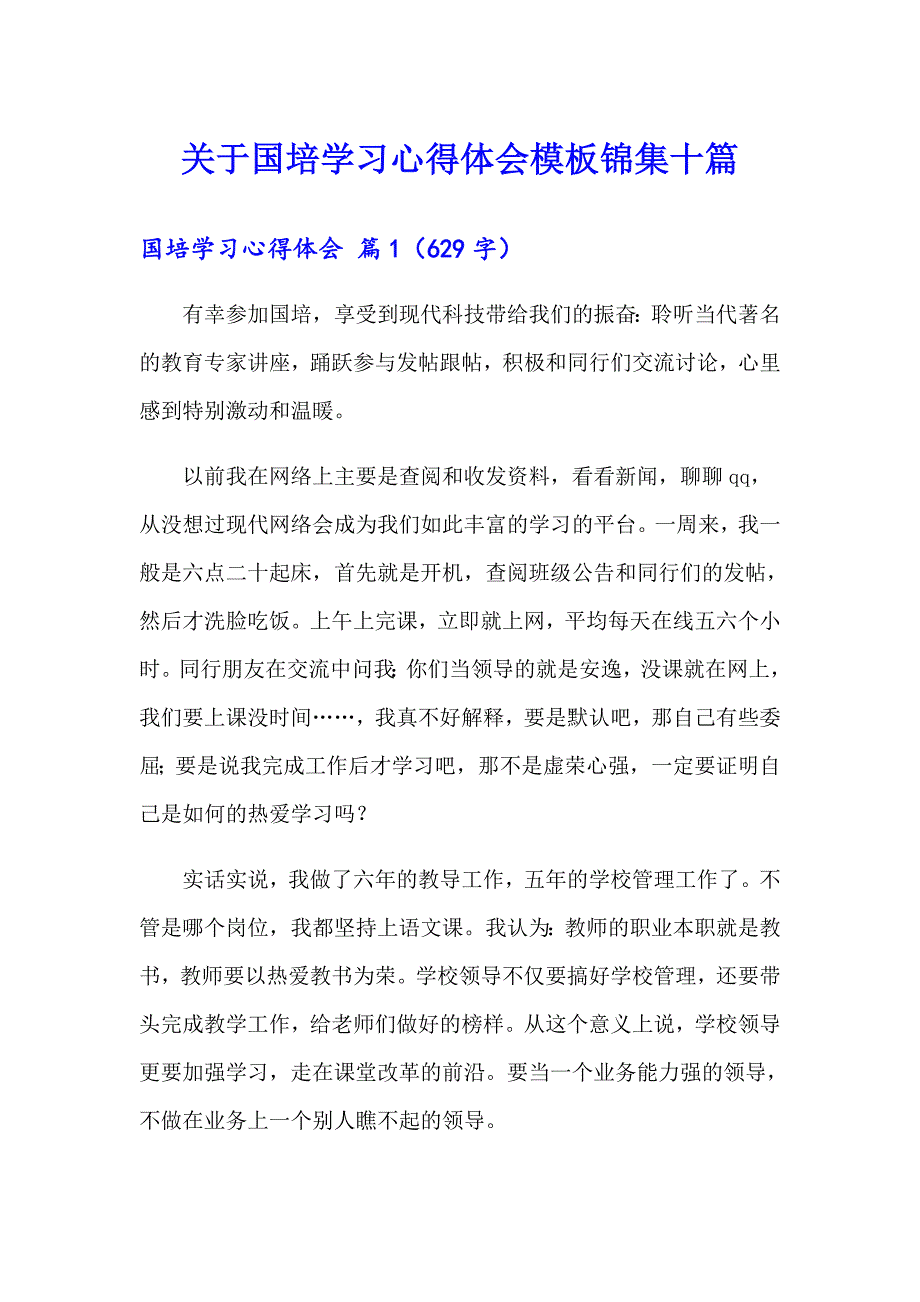 关于国培学习心得体会模板锦集十篇

国培学习心得体会 篇1（629字）

有幸参加国培，享受到现代科技带给我们的振奋：聆听当代著名的教育专家讲座，踊跃参与发帖跟帖，积极和同行们交流讨论，心里感到特别激动和温暖。

以前我在网络上主要是查阅和收发资料，看看新闻，聊聊qq，从没想过现代网络会成为我们如此丰富的学习的平台。一周来，我一般是六点二十起床，首先就是开机，查阅班级公告和同行们的发帖，然后才洗脸吃饭。上午上完课，立即就上网，平均每天在线五六个小时。同行朋友在交流中问我：你们当领导的就是安逸，没课就在网上，我们要上课没时间……，我真不好解释，要是默认吧，那自己有些委屈；要是说我完成工作后才学习吧，那不是虚荣心强，一定要证明自己是如何的热爱学习吗？

实话实说，我做了六年的教导工作，五年的学校管理工作了。不管是哪个岗位，我都坚持上语文课。我认为：教师的职业本职就是教书，教师要以热爱教书为荣。学校领导不仅要搞好学校管理，还要带头完成教学工作，给老师们做好的榜样。从这个意义上说，学校领导更要加强学习，走在课堂改革的前沿。要当一个业务能力强的领导，不做在业务上一个别人瞧不起的领导。